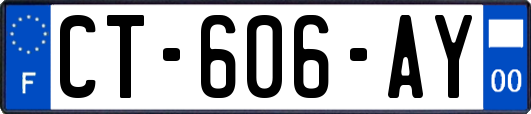 F
CT-606-AY
00